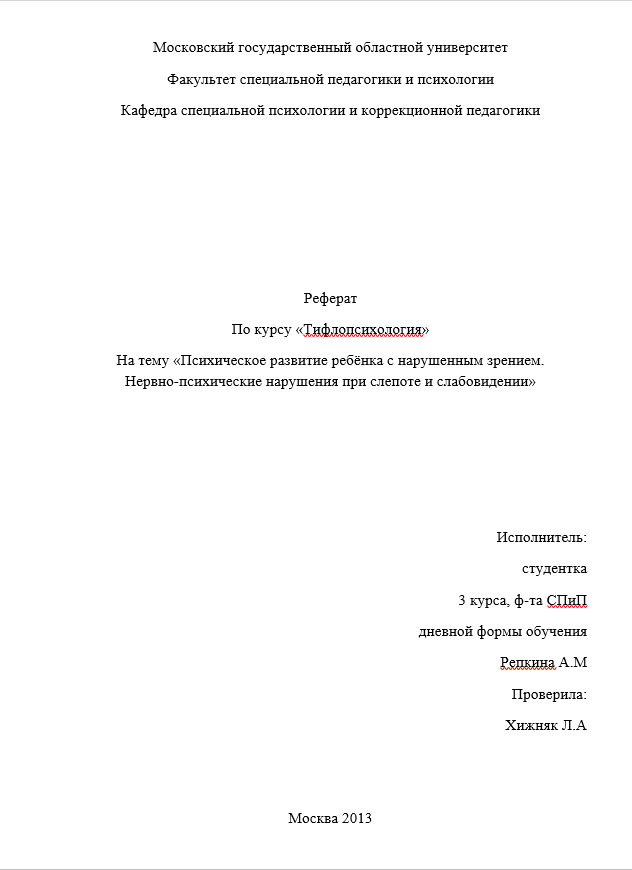 Московский государственный областной университет

Факультет специальной педагогики и психологии

Кафедра специальной психологии и коррекционной педагогики

Реферат

По курсу «Тифлопсихология»

На тему «Психическое развитие ребёнка с нарушенным зрением. Нервно-психические нарушения при слепоте и слабовидении»

Исполнитель:

студентка

3 курса, ф-та СПиП

дневной формы обучения

Репкина А.М

Проверила:

Хижняк Л.А

Москва 2013